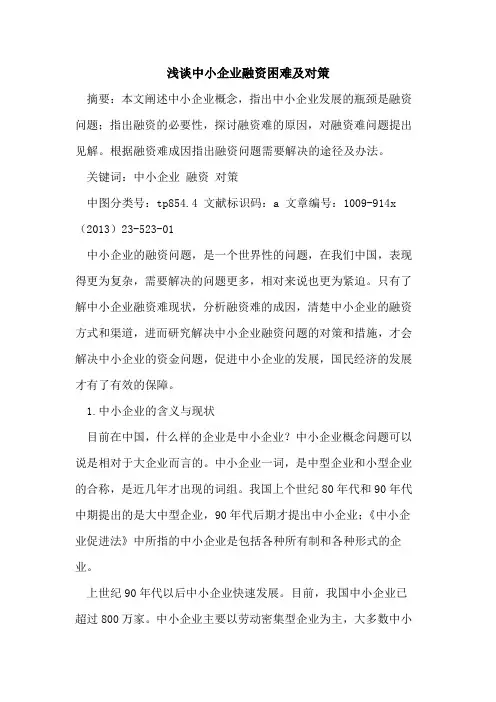 浅谈中小企业融资困难及对策

摘要：本文阐述中小企业概念，指出中小企业发展的瓶颈是融资问题；指出融资的必要性，探讨融资难的原因，对融资难问题提出见解。根据融资难成因指出融资问题需要解决的途径及办法。

关键词：中小企业 融资 对策

中图分类号：tp854.4 文献标识码：a 文章编号：1009-914x（2013）23-523-01

中小企业的融资问题，是一个世界性的问题，在我们中国，表现得更为复杂，需要解决的问题更多，相对来说也更为紧迫。只有了解中小企业融资难现状，分析融资难的成因，清楚中小企业的融资方式和渠道，进而研究解决中小企业融资问题的对策和措施，才会解决中小企业的资金问题，促进中小企业的发展，国民经济的发展才有了有效的保障。

1.中小企业的含义与现状

目前在中国，什么样的企业是中小企业？中小企业概念问题可以说是相对于大企业而言的。中小企业一词，是中型企业和小型企业的合称，是近几年才出现的词组。我国上个世纪80年代和90年代中期提出的是大中型企业，90年代后期才提出中小企业；《中小企业促进法》中所指的中小企业是包括各种所有制和各种形式的企业。

上世纪90年代以后中小企业快速发展。目前，我国中小企业已超过800万家。中小企业主要以劳动密集型企业为主，大多数中小